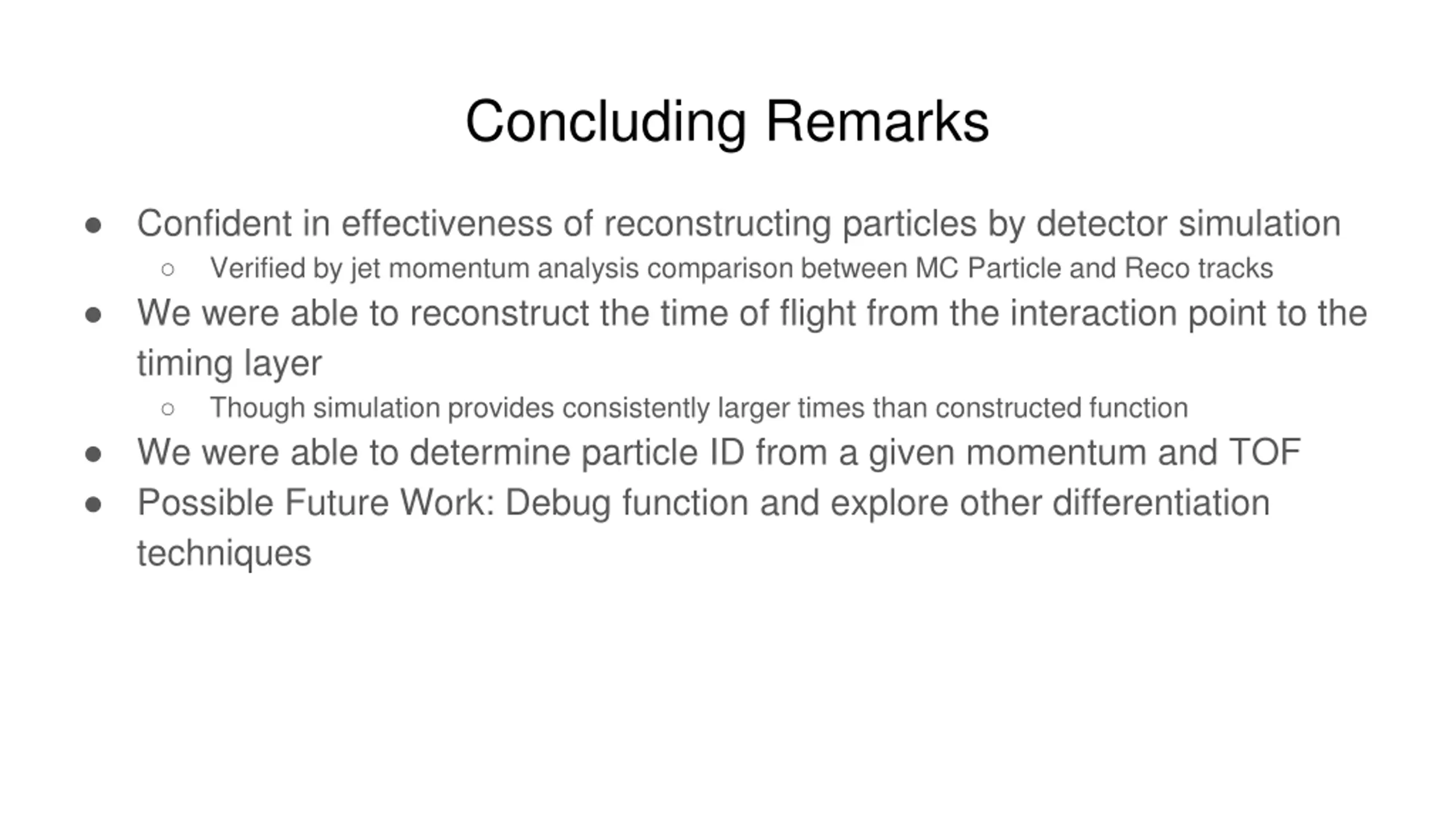 Concluding Remarks

● Confident in effectiveness of reconstructing particles by detector simulation
○ Verified by jet momentum analysis comparison between MC Particle and Reco tracks
● We were able to reconstruct the time of flight from the interaction point to the timing layer
○ Though simulation provides consistently larger times than constructed function
● We were able to determine particle ID from a given momentum and TOF
● Possible Future Work: Debug function and explore other differentiation techniques